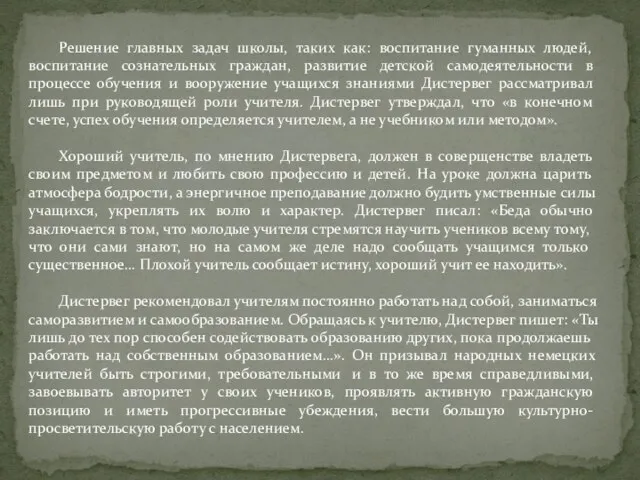 Решение главных задач школы, таких как: воспитание гуманных людей, воспитание сознательных граждан, развитие детской самодеятельности в процессе обучения и вооружение учащихся знаниями Дистервег рассматривал лишь при руководящей роли учителя. Дистервег утверждал, что «в конечном счете, успех обучения определяется учителем, а не учебником или методом».

Хороший учитель, по мнению Дистервега, должен в совершенстве владеть своим предметом и любить свою профессию и детей. На уроке должна царить атмосфера бодрости, а энергичное преподавание должно будить умственные силы учащихся, укреплять их волю и характер. Дистервег писал: «Беда обычно заключается в том, что молодые учителя стремятся научить учеников всему тому, что они сами знают, но на самом же деле надо сообщать учащимся только существенное… Плохой учитель сообщает истину, хороший учит ее находить».

Дистервег рекомендовал учителям постоянно работать над собой, заниматься саморазвитием и самообразованием. Обращаясь к учителю, Дистервег пишет: «Ты лишь до тех пор способен содействовать образованию других, пока продолжаешь работать над собственным образованием…». Он призывал народных немецких учителей быть строгими, требовательными и в то же время справедливыми, завоевывать авторитет у своих учеников, проявлять активную гражданскую позицию и иметь прогрессивные убеждения, вести большую культурно-просветительскую работу с населением.